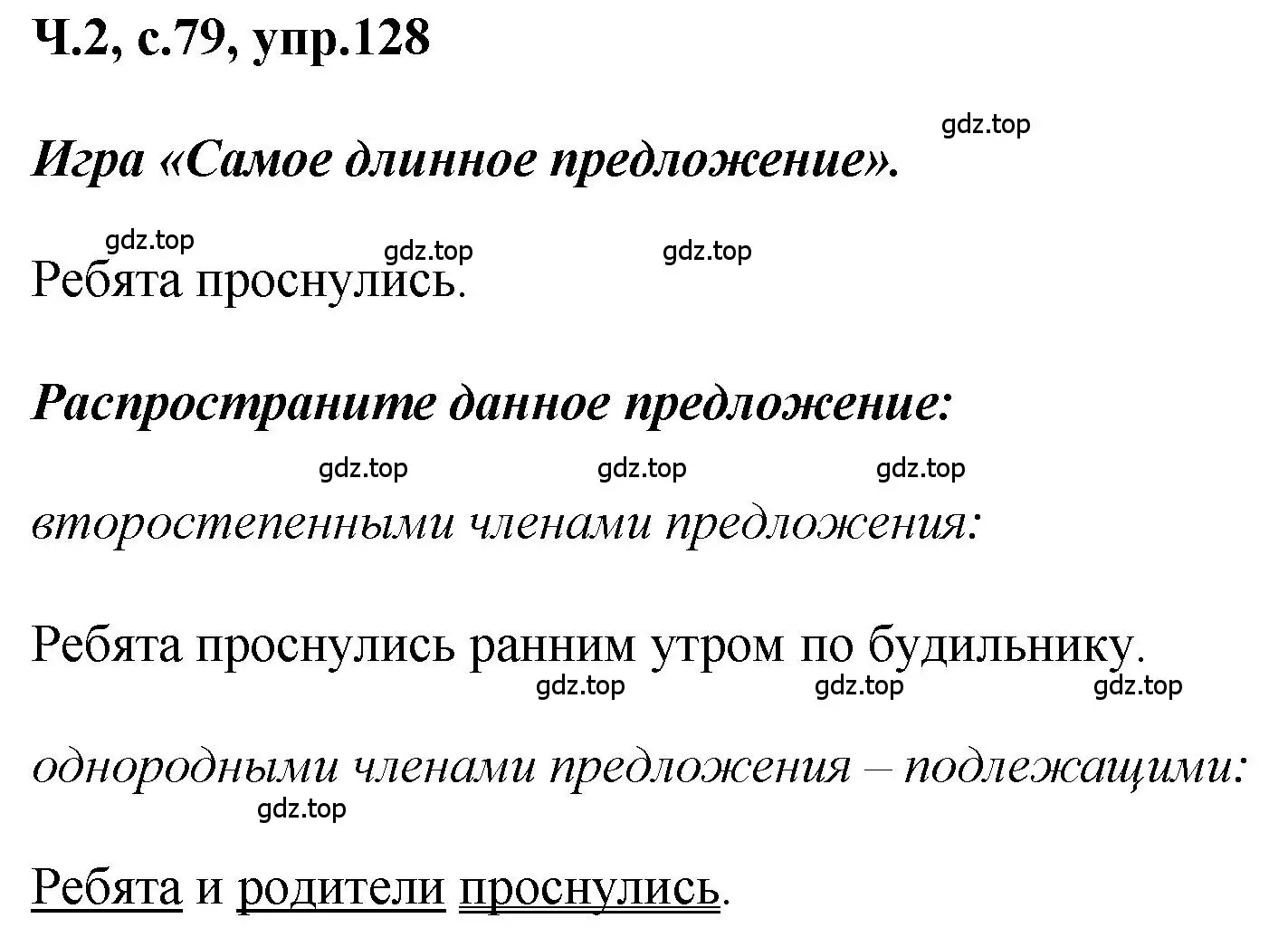 Ч.2, с.79, упр.128

gdz.top

Игра «Самое длинное предложение».

gdz.top gdz.top gdz.top

Ребята проснулись.

Распространите данное предложение:

gdz.top gdz.top gdz.top

второстепенными членами предложения:

Ребята проснулись ранним утром по будильнику.

gdz.top gdz.top gdz.top

однородными членами предложения – подлежащими:

gdz.top

Ребята и родители проснулись.